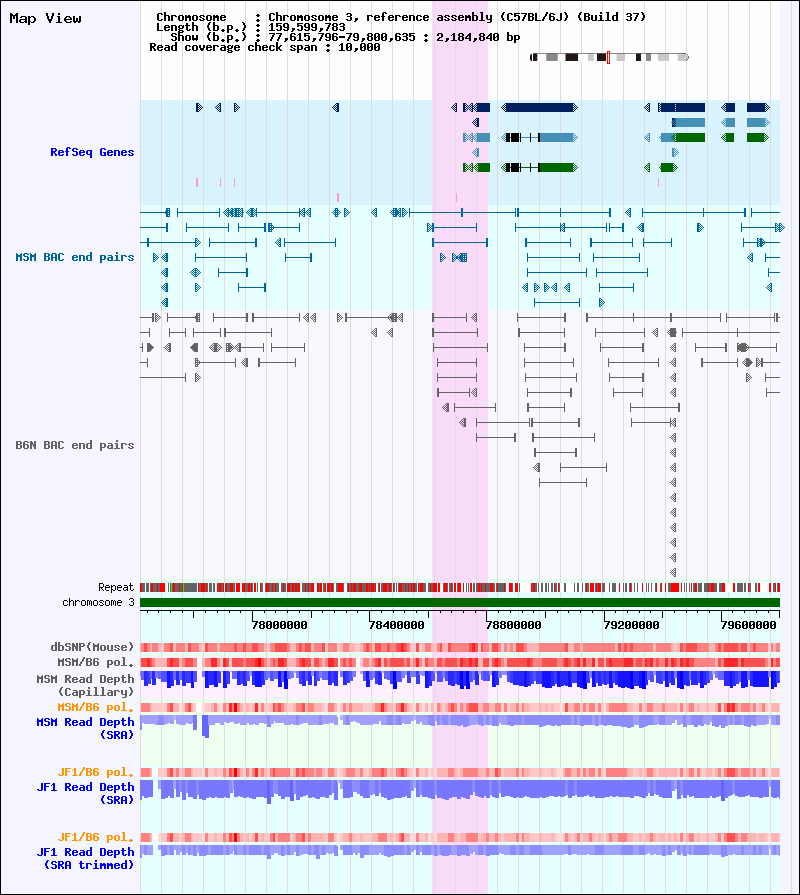 Map View

Chromosome : Chromosome 3, reference assembly (C57BL/6J) (Build 37)
Length (b.p.) : 159,599,783
Show (b.p.) : 77,615,796-79,800,635 : 2,184,840 bp
Read coverage check span : 10,000

RefSeq Genes

MSM BAC end pairs

B6N BAC end pairs

Repeat
chromosome 3

78000000 78400000 78800000 79200000 79600000

dbSNP(Mouse)
MSM/B6 pol.
MSM Read Depth (Capillary)
MSM/B6 pol.
MSM Read Depth (SRA)

JF1/B6 pol.
JF1 Read Depth (SRA)

JF1/B6 pol.
JF1 Read Depth (SRA trimmed)